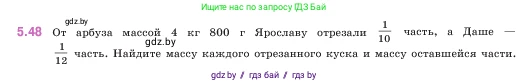 Ищите нас по запросу ГДЗ Бай

gdz.by

5.48 От арбуза массой 4 кг 800 г Ярославу отрезали $\frac{1}{10}$ часть, а Даше — $\frac{1}{12}$ часть. Найдите массу каждого отрезанного куска и массу оставшейся части.

gdz.by

gdz.by / гдз бай / гдз by